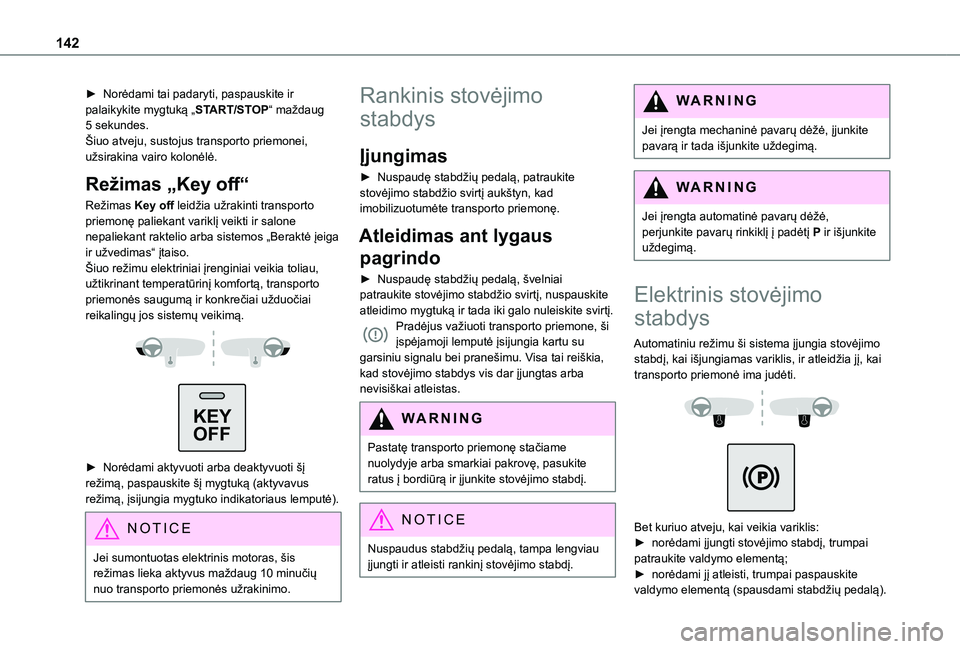 142

► Norėdami tai padaryti, paspauskite ir palaikykite mygtuką „START/STOP“ maždaug 5 sekundes.
Šiuo atveju, sustojus transporto priemonei, užsirakina vairo kolonėlė.

Režimas „Key off“

Režimas Key off leidžia užrakinti transporto priemonę paliekant variklį veikti ir salone nepaliekant raktelio arba sistemos „Beraktė įeiga ir užvedimas“ įtaiso.
Šiuo režimu elektriniai įrenginiai veikia toliau, užtikrinant temperatūrinį komfortą, transporto priemonės saugumą ir konkrečiai užduočiai reikalingų jos sistemų veikimą.

KEY OFF

► Norėdami aktyvuoti arba deaktyvuoti šį režimą, paspauskite šį mygtuką (aktyvavus režimą, įsijungia mygtuko indikatoriaus lemputė).

NOTICE

Jei sumontuotas elektrinis motoras, šis režimas lieka aktyvus maždaug 10 minučių nuo transporto priemonės užrakinimo.

Rankinis stovėjimo stabdys

Įjungimas

► Nuspaudę stabdžių pedalą, patraukite stovėjimo stabdžio svirtį aukštyn, kad imobilizuotumėte transporto priemonę.

Atleidimas ant lygaus pagrindo

► Nuspaudę stabdžių pedalą, švelniai patraukite stovėjimo stabdžio svirtį, nuspauskite atleidimo mygtuką ir tada iki galo nuleiskite svirtį.
Pradėjus važiuoti transporto priemone, ši įspėjamoji lemputė įsijungia kartu su garsiniu signalu bei pranešimu. Visa tai reiškia, kad stovėjimo stabdys vis dar įjungtas arba nevisiškai atleistas.

WARNING

Pastatę transporto priemonę stačiame nuolydyje arba smarkiai pakrovę, pasukite ratus į bordiūrą ir įjunkite stovėjimo stabdį.

NOTICE

Nuspaudus stabdžių pedalą, tampa lengviau įjungti ir atleisti rankinį stovėjimo stabdį.

WARNING

Jei įrengta mechaninė pavarų dėžė, įjunkite pavarą ir tada išjunkite uždegimą.

WARNING

Jei įrengta automatinė pavarų dėžė, perjunkite pavarų rinkiklį į padėtį P ir išjunkite uždegimą.

Elektrinis stovėjimo stabdys

Automatiniu režimu ši sistema įjungia stovėjimo stabdį, kai išjungiamas variklis, ir atleidžia jį, kai transporto priemonė ima judėti.

Bet kuriuo atveju, kai veikia variklis:
► norėdami įjungti stovėjimo stabdį, trumpai patraukite valdymo elementą;
► norėdami jį atleisti, trumpai paspauskite valdymo elementą (spausdami stabdžių pedalą).

carmanualsonline.info